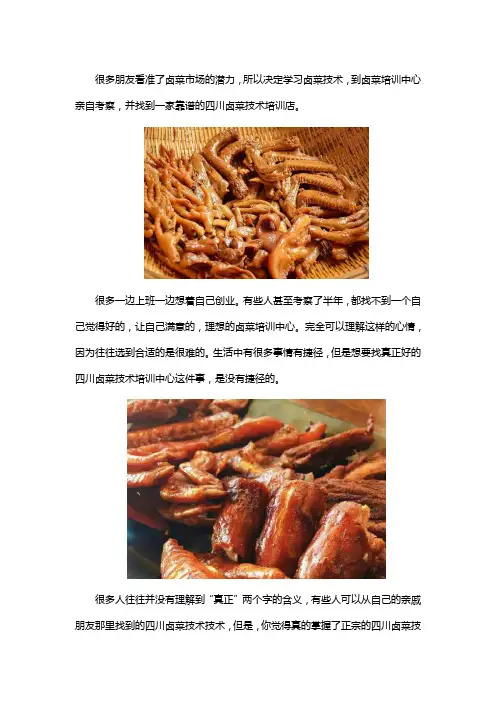 很多朋友看准了卤菜市场的潜力，所以决定学习卤菜技术，到卤菜培训中心亲自考察，并找到一家靠谱的四川卤菜技术培训店。

很多一边上班一边想着自己创业。有些人甚至考察了半年，都找不到一个自己觉得好的，让自己满意的，理想的卤菜培训中心。完全可以理解这样的心情，因为往往选到合适的是很难的。生活中有很多事情有捷径，但是想要找真正好的四川卤菜技术培训中心这件事，是没有捷径的。

很多人往往并没有理解到“真正”两个字的含义，有些人可以从自己的亲戚朋友那里找到的四川卤菜技术技术，但是，你觉得真的掌握了正宗的四川卤菜技